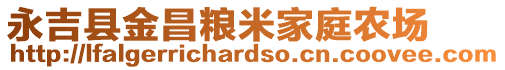 永吉县金昌粮米家庭农场
http://lfalgerrichardso.cn.coovee.com